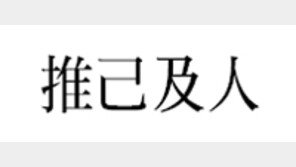 推己及人